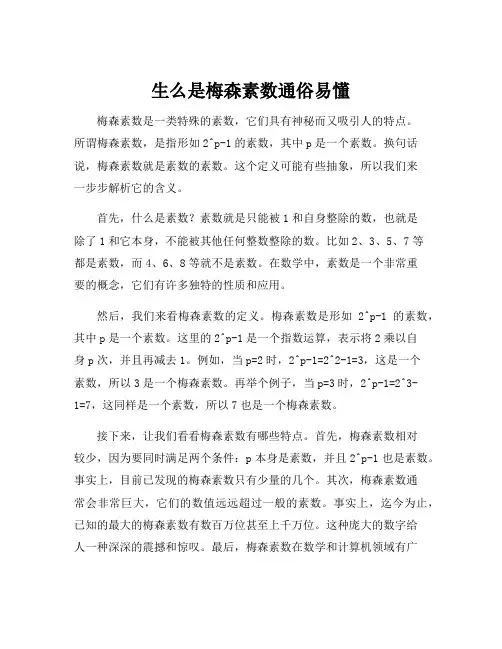 生么是梅森素数通俗易懂

梅森素数是一类特殊的素数，它们具有神秘而又吸引人的特点。所谓梅森素数，是指形如 2^p-1 的素数，其中 p 是一个素数。换句话说，梅森素数就是素数的素数。这个定义可能有些抽象，所以我们来一步步解析它的含义。

首先，什么是素数？素数就是只能被 1 和自身整除的数，也就是除了 1 和它本身，不能被其他任何整数整除的数。比如 2、3、5、7 等都是素数，而 4、6、8 等就不是素数。在数学中，素数是一个非常重要的概念，它们有许多独特的性质和应用。

然后，我们来看梅森素数的定义。梅森素数是形如 2^p-1 的素数，其中 p 是一个素数。这里的 2^p-1 是一个指数运算，表示将 2 乘以自身 p 次，并且再减去 1。例如，当 p=2 时，2^p-1=2^2-1=3，这是一个素数，所以 3 是一个梅森素数。再举个例子，当 p=3 时，2^p-1=2^3-1=7，这同样是一个素数，所以 7 也是一个梅森素数。

接下来，让我们看看梅森素数有哪些特点。首先，梅森素数相对较少，因为要同时满足两个条件：p 本身是素数，并且 2^p-1 也是素数。事实上，目前已发现的梅森素数只有少量的几个。其次，梅森素数通常会非常巨大，它们的数值远远超过一般的素数。事实上，迄今为止，已知的最大的梅森素数有数百万位甚至上千万位。这种庞大的数字给人一种深深的震撼和惊叹。最后，梅森素数在数学和计算机领域有广